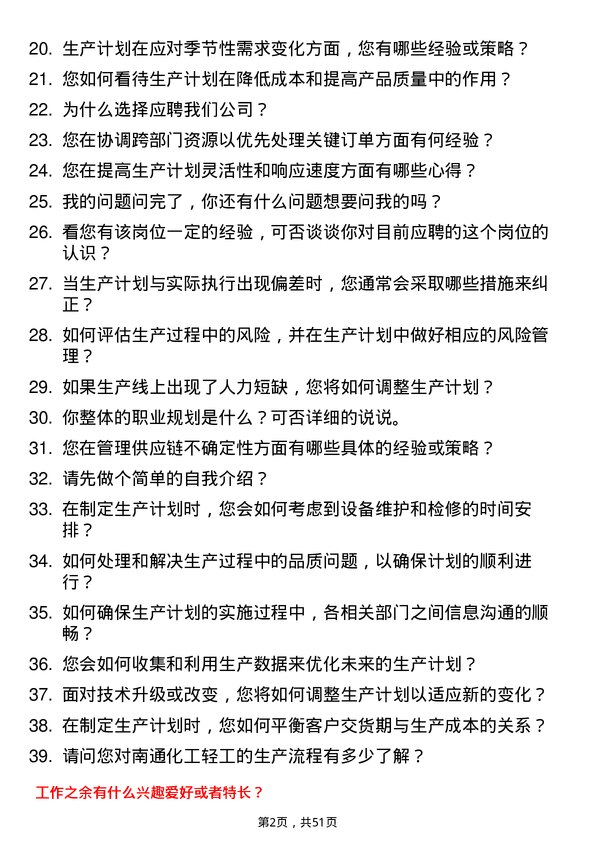 20. 生产计划在应对季节性需求变化方面，您有哪些经验或策略？

21. 您如何看待生产计划在降低成本和提高产品质量中的作用？

22. 为什么选择应聘我们公司？

23. 您在协调跨部门资源以优先处理关键订单方面有何经验？

24. 您在提高生产计划灵活性和响应速度方面有哪些心得？

25. 我的问题问完了，你还有什么问题想要问我的吗？

26. 看您有该岗位一定的经验，可否谈谈你对目前应聘的这个岗位的认识？

27. 当生产计划与实际执行出现偏差时，您通常会采取哪些措施来纠正？

28. 如何评估生产过程中的风险，并在生产计划中做好相应的风险管理？

29. 如果生产线上出现了人力短缺，您将如何调整生产计划？

30. 你整体的职业规划是什么？可否详细的说说。

31. 您在管理供应链不确定性方面有哪些具体的经验或策略？

32. 请先做个简单的自我介绍？

33. 在制定生产计划时，您会如何考虑到设备维护和检修的时间安排？

34. 如何处理和解决生产过程中的品质问题，以确保计划的顺利进行？

35. 如何确保生产计划的实施过程中，各相关部门之间信息沟通的顺畅？

36. 您会如何收集和利用生产数据来优化未来的生产计划？

37. 面对技术升级或改变，您将如何调整生产计划以适应新的变化？

38. 在制定生产计划时，您如何平衡客户交货期与生产成本的关系？

39. 请问您对南通化工轻工的生产流程有多少了解？

工作之余有什么兴趣爱好或者特长？

第2页，共51页